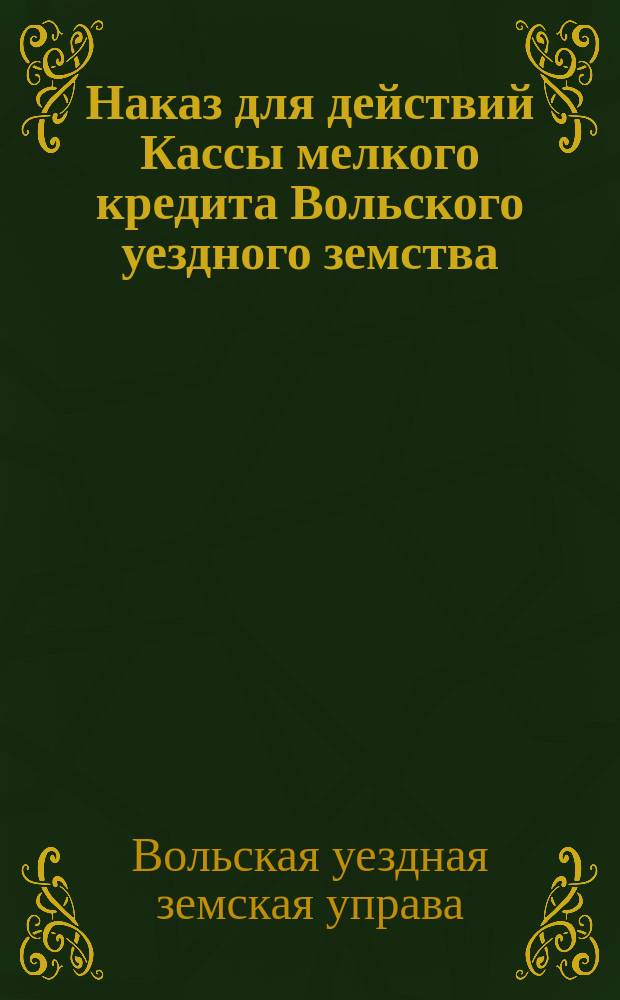 Наказ для действий Кассы мелкого кредита Вольского уездного земства

Вольская уездная земская управа